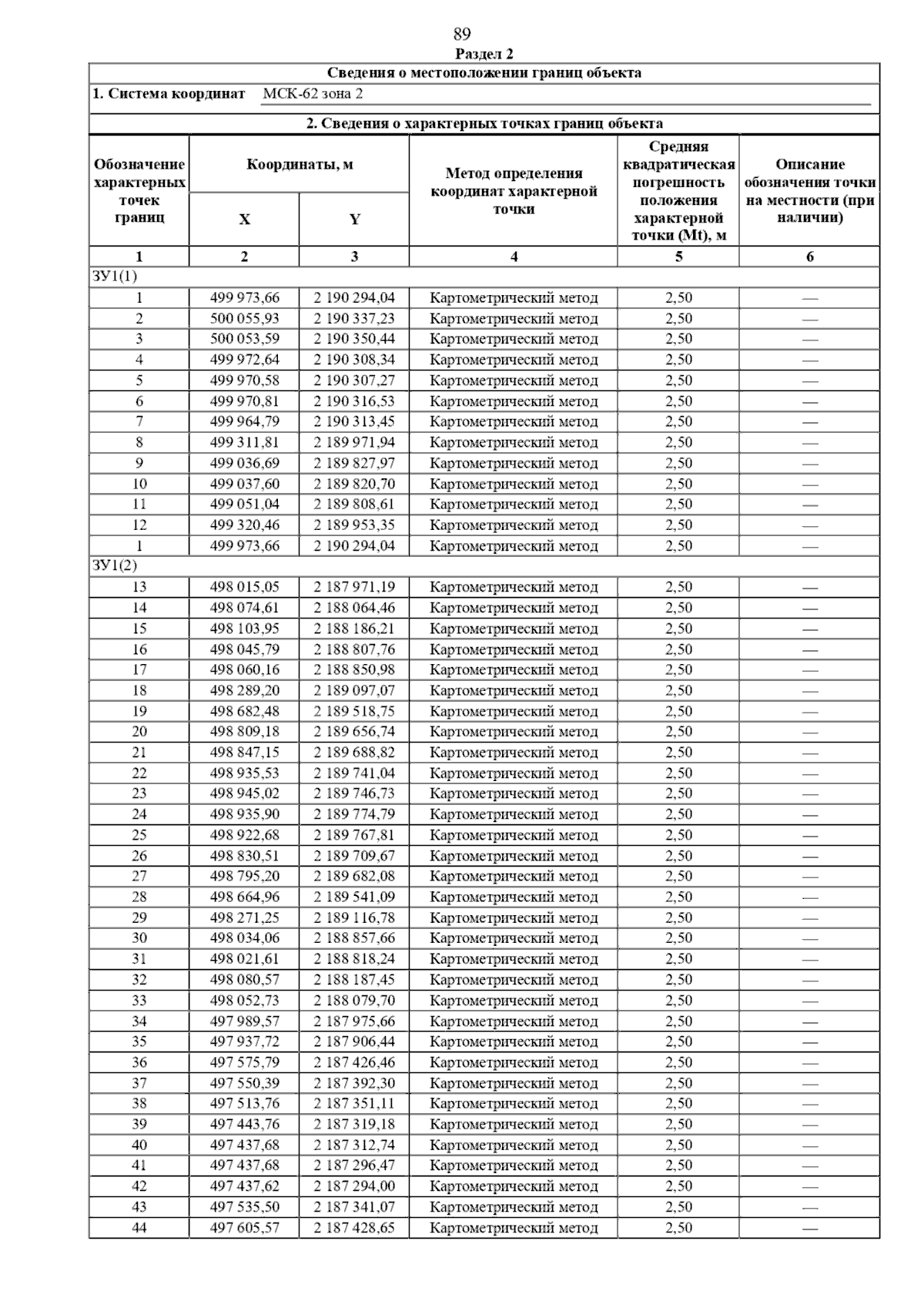 89

Раздел 2

Сведения о местоположении границ объекта

1. Система координат МСК-62 зона 2

2. Сведения о характерных точках границ объекта

| Обозначение характерных точек границ | Координаты, м X | Координаты, м Y | Метод определения координат характерной точки | Средняя квадратическая погрешность положения характерной точки (Mt), м | Описание обозначения точки на местности (при наличии) |
|---|---|---|---|---|---|
| 1 | 2 | 3 | 4 | 5 | 6 |
| ЗУ1(1) | | | | | |
| 1 | 499 973,66 | 2 190 294,04 | Картометрический метод | 2,50 | — |
| 2 | 500 055,93 | 2 190 337,23 | Картометрический метод | 2,50 | — |
| 3 | 500 053,59 | 2 190 350,44 | Картометрический метод | 2,50 | — |
| 4 | 499 972,64 | 2 190 308,34 | Картометрический метод | 2,50 | — |
| 5 | 499 970,58 | 2 190 307,27 | Картометрический метод | 2,50 | — |
| 6 | 499 970,81 | 2 190 316,53 | Картометрический метод | 2,50 | — |
| 7 | 499 964,79 | 2 190 313,45 | Картометрический метод | 2,50 | — |
| 8 | 499 311,81 | 2 189 971,94 | Картометрический метод | 2,50 | — |
| 9 | 499 036,69 | 2 189 827,97 | Картометрический метод | 2,50 | — |
| 10 | 499 037,60 | 2 189 820,70 | Картометрический метод | 2,50 | — |
| 11 | 499 051,04 | 2 189 808,61 | Картометрический метод | 2,50 | — |
| 12 | 499 320,46 | 2 189 953,35 | Картометрический метод | 2,50 | — |
| 1 | 499 973,66 | 2 190 294,04 | Картометрический метод | 2,50 | — |
| ЗУ1(2) | | | | | |
| 13 | 498 015,05 | 2 187 971,19 | Картометрический метод | 2,50 | — |
| 14 | 498 074,61 | 2 188 064,46 | Картометрический метод | 2,50 | — |
| 15 | 498 103,95 | 2 188 186,21 | Картометрический метод | 2,50 | — |
| 16 | 498 045,79 | 2 188 807,76 | Картометрический метод | 2,50 | — |
| 17 | 498 060,16 | 2 188 850,98 | Картометрический метод | 2,50 | — |
| 18 | 498 289,20 | 2 189 097,07 | Картометрический метод | 2,50 | — |
| 19 | 498 682,48 | 2 189 518,75 | Картометрический метод | 2,50 | — |
| 20 | 498 809,18 | 2 189 656,74 | Картометрический метод | 2,50 | — |
| 21 | 498 847,15 | 2 189 688,82 | Картометрический метод | 2,50 | — |
| 22 | 498 935,53 | 2 189 741,04 | Картометрический метод | 2,50 | — |
| 23 | 498 945,02 | 2 189 746,73 | Картометрический метод | 2,50 | — |
| 24 | 498 935,90 | 2 189 774,79 | Картометрический метод | 2,50 | — |
| 25 | 498 922,68 | 2 189 767,81 | Картометрический метод | 2,50 | — |
| 26 | 498 830,51 | 2 189 709,67 | Картометрический метод | 2,50 | — |
| 27 | 498 795,20 | 2 189 682,08 | Картометрический метод | 2,50 | — |
| 28 | 498 664,96 | 2 189 541,09 | Картометрический метод | 2,50 | — |
| 29 | 498 271,25 | 2 189 116,78 | Картометрический метод | 2,50 | — |
| 30 | 498 034,06 | 2 188 857,66 | Картометрический метод | 2,50 | — |
| 31 | 498 021,61 | 2 188 818,24 | Картометрический метод | 2,50 | — |
| 32 | 498 080,57 | 2 188 187,45 | Картометрический метод | 2,50 | — |
| 33 | 498 052,73 | 2 188 079,70 | Картометрический метод | 2,50 | — |
| 34 | 497 989,57 | 2 187 975,66 | Картометрический метод | 2,50 | — |
| 35 | 497 937,72 | 2 187 906,44 | Картометрический метод | 2,50 | — |
| 36 | 497 575,79 | 2 187 426,46 | Картометрический метод | 2,50 | — |
| 37 | 497 550,39 | 2 187 392,30 | Картометрический метод | 2,50 | — |
| 38 | 497 513,76 | 2 187 351,11 | Картометрический метод | 2,50 | — |
| 39 | 497 443,76 | 2 187 319,18 | Картометрический метод | 2,50 | — |
| 40 | 497 437,68 | 2 187 312,74 | Картометрический метод | 2,50 | — |
| 41 | 497 437,68 | 2 187 296,47 | Картометрический метод | 2,50 | — |
| 42 | 497 437,62 | 2 187 294,00 | Картометрический метод | 2,50 | — |
| 43 | 497 535,50 | 2 187 341,07 | Картометрический метод | 2,50 | — |
| 44 | 497 605,57 | 2 187 428,65 | Картометрический метод | 2,50 | — |